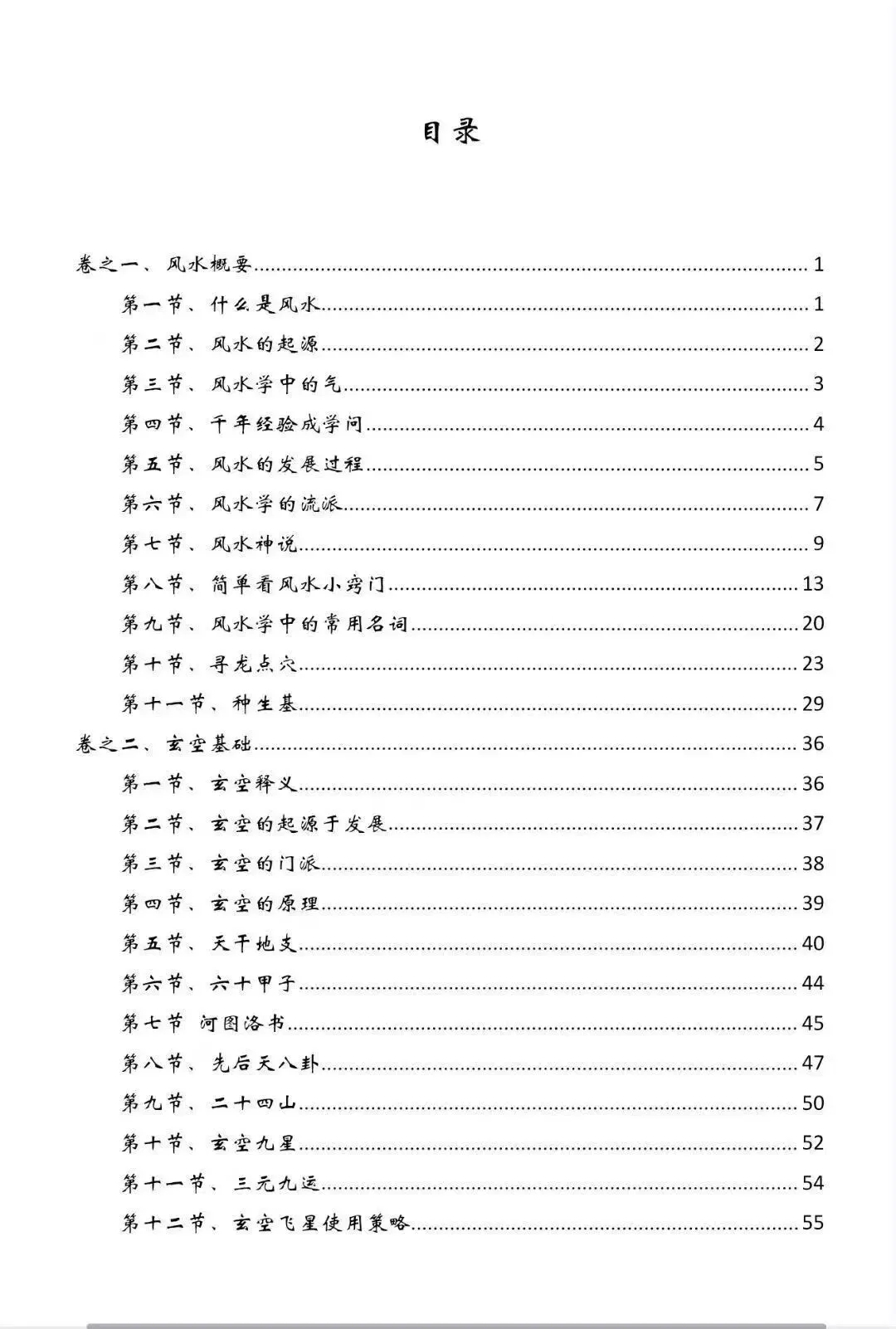 目录

卷之一、风水概要 1
第一节、什么是风水 1
第二节、风水的起源 2
第三节、风水学中的气 3
第四节、千年经验成学问 4
第五节、风水的发展过程 5
第六节、风水学的流派 7
第七节、风水神说 9
第八节、简单看风水小窍门 13
第九节、风水学中的常用名词 20
第十节、寻龙点穴 23
第十一节、种生基 29
卷之二、玄空基础 36
第一节、玄空释义 36
第二节、玄空的起源于发展 37
第三节、玄空的门派 38
第四节、玄空的原理 39
第五节、天干地支 40
第六节、六十甲子 44
第七节 河图洛书 45
第八节、先后天八卦 47
第九节、二十四山 50
第十节、玄空九星 52
第十一节、三元九运 54
第十二节、玄空飞星使用策略 55